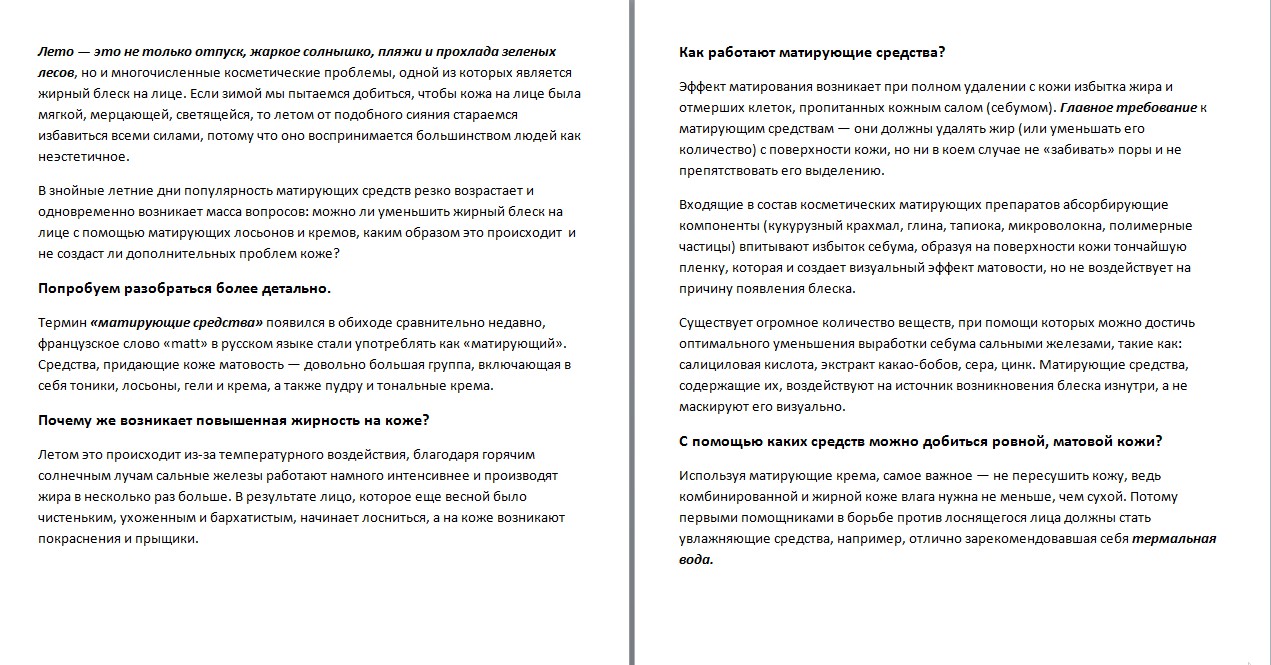 Лето — это не только отпуск, жаркое солнышко, пляжи и прохлада зеленых лесов, но и многочисленные косметические проблемы, одной из которых является жирный блеск на лице. Если зимой мы пытаемся добиться, чтобы кожа на лице была мягкой, мерцающей, светящейся, то летом от подобного сияния стараемся избавиться всеми силами, потому что оно воспринимается большинством людей как неэстетичное.

В знойные летние дни популярность матирующих средств резко возрастает и одновременно возникает масса вопросов: можно ли уменьшить жирный блеск на лице с помощью матирующих лосьонов и кремов, каким образом это происходит и не создаст ли дополнительных проблем коже?

Попробуем разобраться более детально.

Термин «матирующие средства» появился в обиходе сравнительно недавно, французское слово «matt» в русском языке стали употреблять как «матирующий». Средства, придающие коже матовость — довольно большая группа, включающая в себя тоники, лосьоны, гели и крема, а также пудру и тональные крема.

Почему же возникает повышенная жирность на коже?

Летом это происходит из-за температурного воздействия, благодаря горячим солнечным лучам сальные железы работают намного интенсивнее и производят жира в несколько раз больше. В результате лицо, которое еще весной было чистеньким, ухоженным и бархатистым, начинает лосниться, а на коже возникают покраснения и прыщики.

Как работают матирующие средства?

Эффект матирования возникает при полном удалении с кожи избытка жира и отмерших клеток, пропитанных кожным салом (себумом). Главное требование к матирующим средствам — они должны удалять жир (или уменьшать его количество) с поверхности кожи, но ни в коем случае не «забивать» поры и не препятствовать его выделению.

Входящие в состав косметических матирующих препаратов абсорбирующие компоненты (кукурузный крахмал, глина, тапиока, микроволокна, полимерные частицы) впитывают избыток себума, образуя на поверхности кожи тончайшую пленку, которая и создает визуальный эффект матовости, но не воздействует на причину появления блеска.

Существует огромное количество веществ, при помощи которых можно достичь оптимального уменьшения выработки себума сальными железами, такие как: салициловая кислота, экстракт какао-бобов, сера, цинк. Матирующие средства, содержащие их, воздействуют на источник возникновения блеска изнутри, а не маскируют его визуально.

С помощью каких средств можно добиться ровной, матовой кожи?

Используя матирующие крема, самое важное — не пересушить кожу, ведь комбинированной и жирной коже влага нужна не меньше, чем сухой. Потому первыми помощниками в борьбе против лоснящегося лица должны стать увлажняющие средства, например, отлично зарекомендовавшая себя термальная вода.